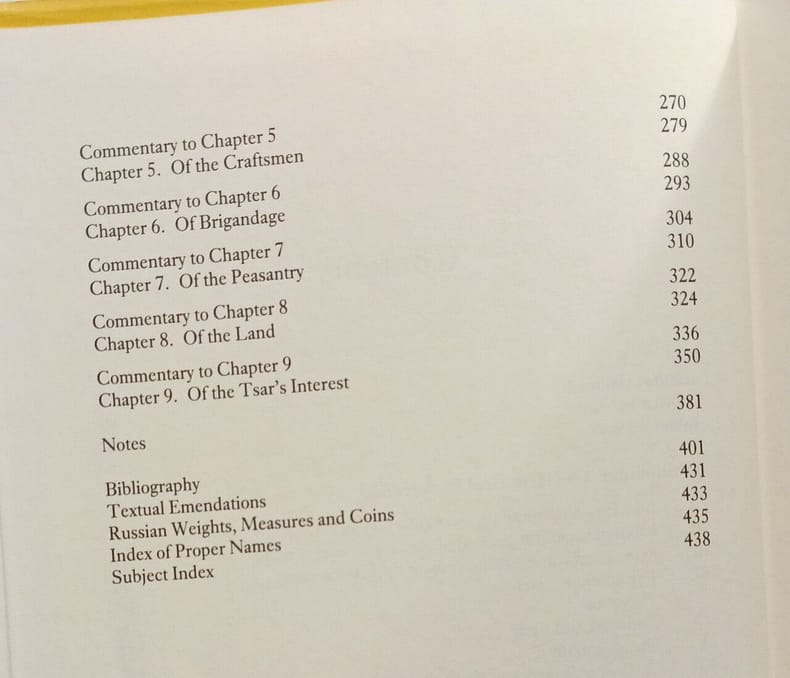 Commentary to Chapter 5 270
Chapter 5. Of the Craftsmen 279

Commentary to Chapter 6 288
Chapter 6. Of Brigandage 293

Commentary to Chapter 7 304
Chapter 7. Of the Peasantry 310

Commentary to Chapter 8 322
Chapter 8. Of the Land 324

Commentary to Chapter 9 336
Chapter 9. Of the Tsar's Interest 350

Notes 381

Bibliography 401
Textual Emendations 431
Russian Weights, Measures and Coins 433
Index of Proper Names 435
Subject Index 438